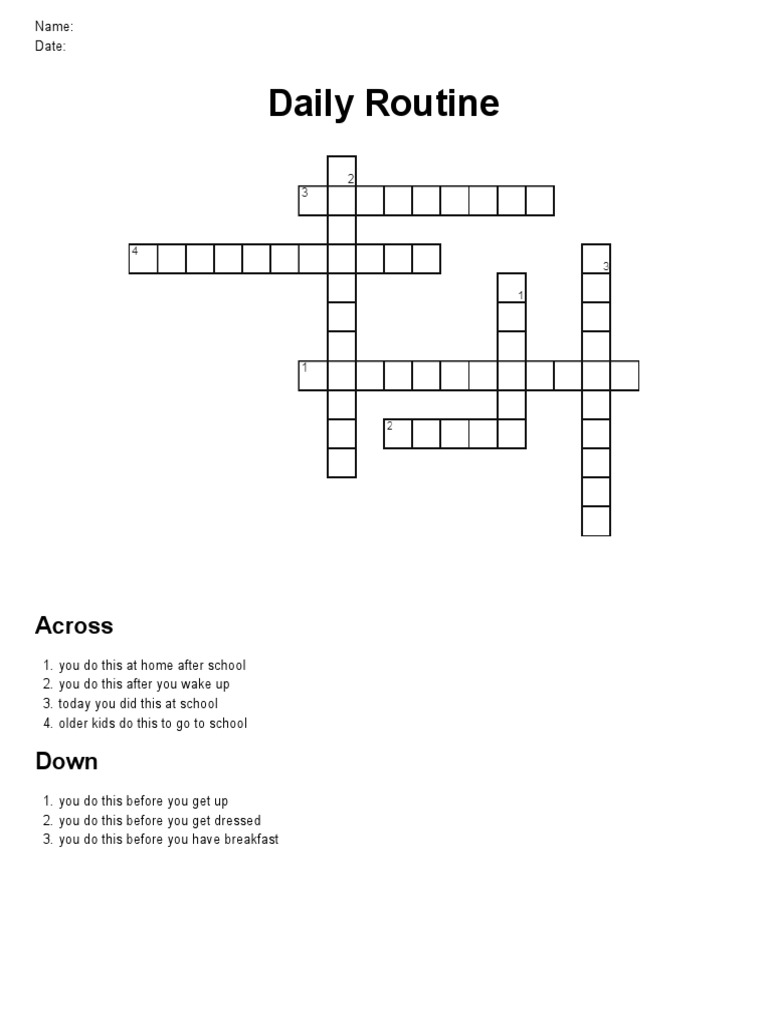 Name:
Date:

Daily Routine

2
3
4
3
1
1
2

Across

1. you do this at home after school
2. you do this after you wake up
3. today you did this at school
4. older kids do this to go to school

Down

1. you do this before you get up
2. you do this before you get dressed
3. you do this before you have breakfast